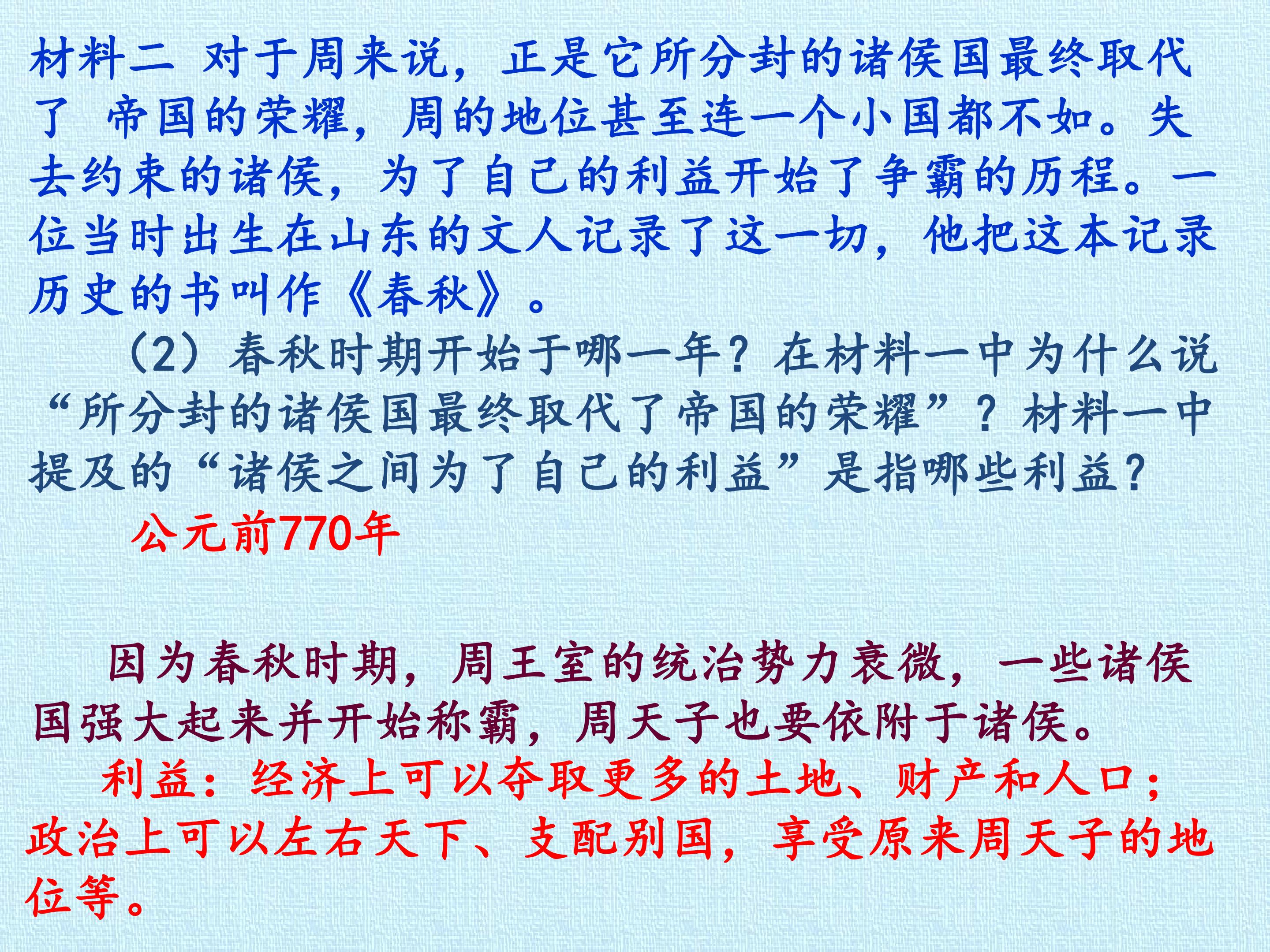 材料二 对于周来说，正是它所分封的诸侯国最终取代了 帝国的荣耀，周的地位甚至连一个小国都不如。失去约束的诸侯，为了自己的利益开始了争霸的历程。一位当时出生在山东的文人记录了这一切，他把这本记录历史的书叫作《春秋》。

（2）春秋时期开始于哪一年？在材料一中为什么说“所分封的诸侯国最终取代了帝国的荣耀”？材料一中提及的“诸侯之间为了自己的利益”是指哪些利益？

公元前770年

因为春秋时期，周王室的统治势力衰微，一些诸侯国强大起来并开始称霸，周天子也要依附于诸侯。

利益：经济上可以夺取更多的土地、财产和人口；政治上可以左右天下、支配别国，享受原来周天子的地位等。